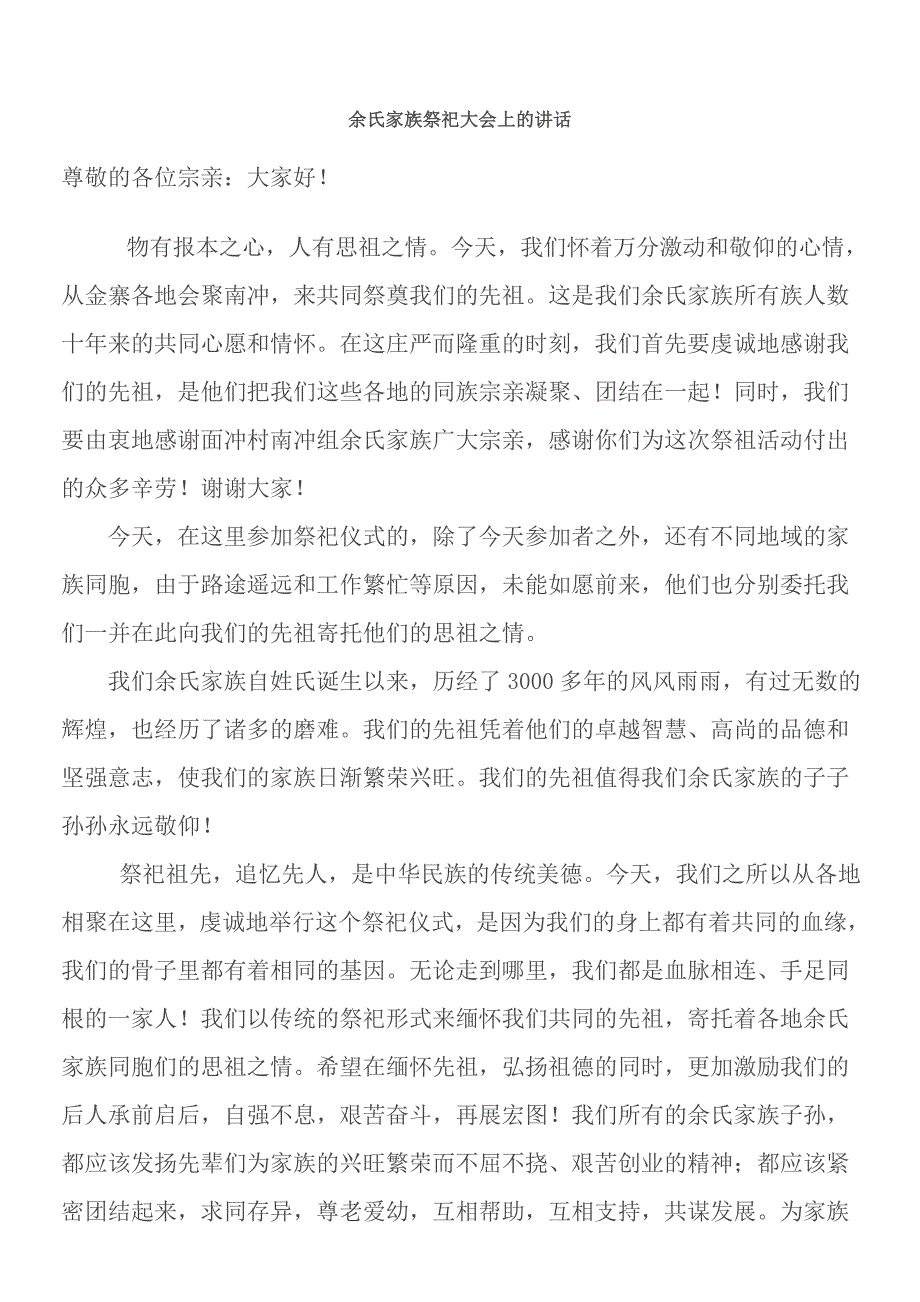 余氏家族祭祀大会上的讲话

尊敬的各位宗亲：大家好！

物有报本之心，人有思祖之情。今天，我们怀着万分激动和敬仰的心情，从金寨各地会聚南冲，来共同祭奠我们的先祖。这是我们余氏家族所有族人数十年来的共同心愿和情怀。在这庄严而隆重的时刻，我们首先要虔诚地感谢我们的先祖，是他们把我们这些各地的同族宗亲凝聚、团结在一起！同时，我们要由衷地感谢面冲村南冲组余氏家族广大宗亲，感谢你们为这次祭祖活动付出的众多辛劳！谢谢大家！

今天，在这里参加祭祀仪式的，除了今天参加者之外，还有不同地域的家族同胞，由于路途遥远和工作繁忙等原因，未能如愿前来，他们也分别委托我们一并在此向我们的先祖寄托他们的思祖之情。

我们余氏家族自姓氏诞生以来，历经了 3000 多年的风风雨雨，有过无数的辉煌，也经历了诸多的磨难。我们的先祖凭着他们的卓越智慧、高尚的品德和坚强意志，使我们的家族日渐繁荣兴旺。我们的先祖值得我们余氏家族的子子孙孙永远敬仰！

祭祀祖先，追忆先人，是中华民族的传统美德。今天，我们之所以从各地相聚在这里，虔诚地举行这个祭祀仪式，是因为我们的身上都有着共同的血缘，我们的骨子里都有着相同的基因。无论走到哪里，我们都是血脉相连、手足同根的一家人！我们以传统的祭祀形式来缅怀我们共同的先祖，寄托着各地余氏家族同胞们的思祖之情。希望在缅怀先祖，弘扬祖德的同时，更加激励我们的后人承前启后，自强不息，艰苦奋斗，再展宏图！我们所有的余氏家族子孙，都应该发扬先辈们为家族的兴旺繁荣而不屈不挠、艰苦创业的精神；都应该紧密团结起来，求同存异，尊老爱幼，互相帮助，互相支持，共谋发展。为家族